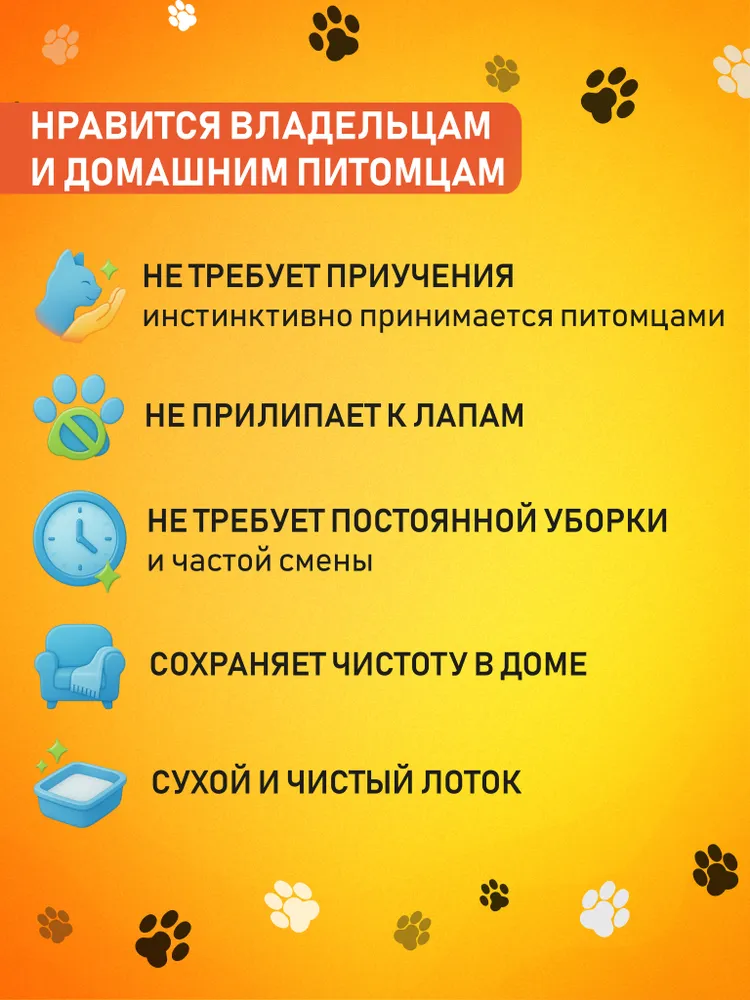 НРАВИТСЯ ВЛАДЕЛЬЦАМ
И ДОМАШНИМ ПИТОМЦАМ

НЕ ТРЕБУЕТ ПРИУЧЕНИЯ
инстинктивно принимается питомцами

НЕ ПРИЛИПАЕТ К ЛАПАМ

НЕ ТРЕБУЕТ ПОСТОЯННОЙ УБОРКИ
и частой смены

СОХРАНЯЕТ ЧИСТОТУ В ДОМЕ

СУХОЙ И ЧИСТЫЙ ЛОТОК